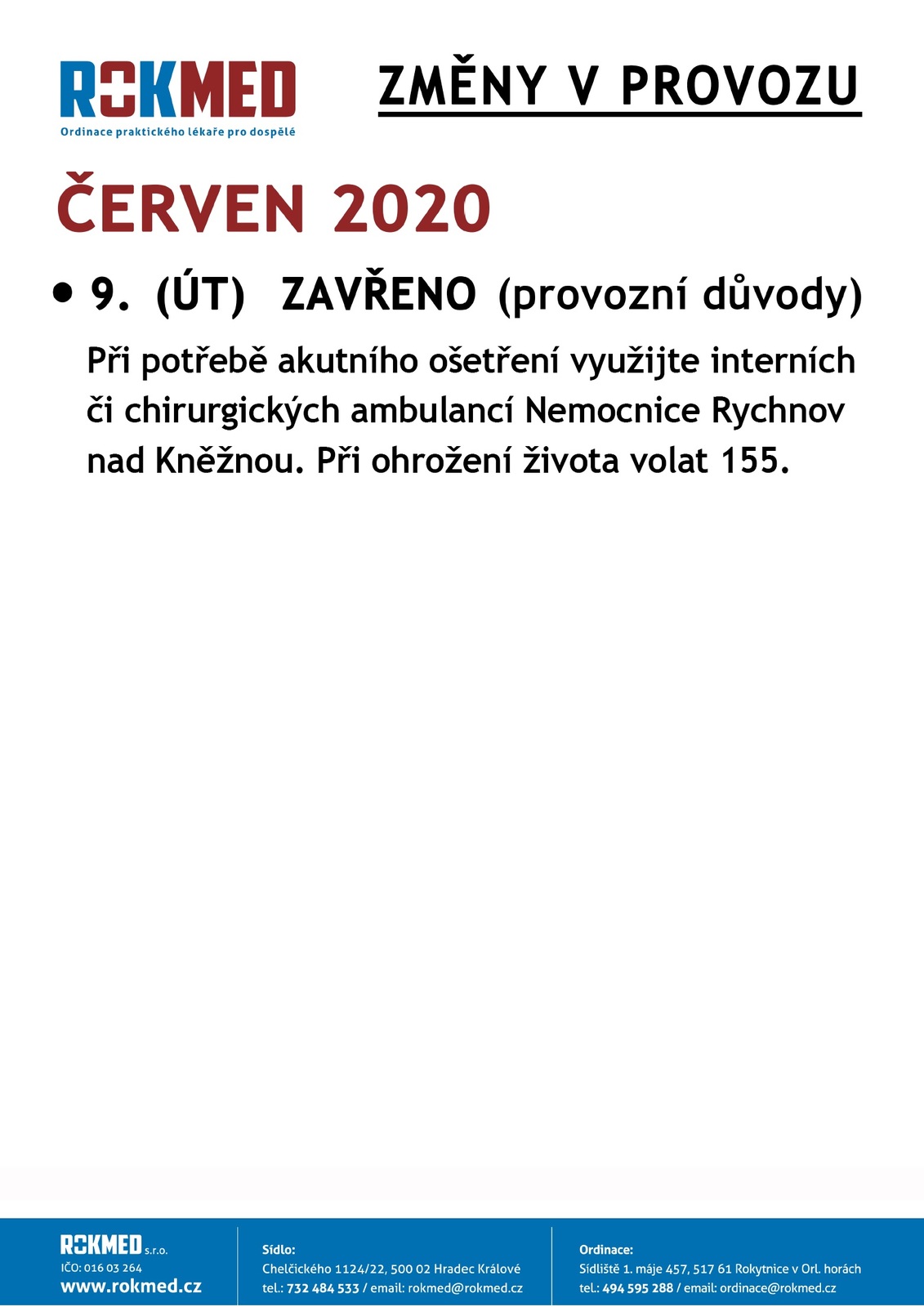 ROKMED
Ordinace praktického lékaře pro dospělé

ZMĚNY V PROVOZU

ČERVEN 2020

• 9. (ÚT) ZAVŘENO (provozní důvody)

Při potřebě akutního ošetření využijte interních či chirurgických ambulancí Nemocnice Rychnov nad Kněžnou. Při ohrožení života volat 155.

ROKMED s.r.o.
IČO: 016 03 264
www.rokmed.cz

Sídlo:
Chelčického 1124/22, 500 02 Hradec Králové
tel.: 732 484 533 / email: rokmed@rokmed.cz

Ordinace:
Sídliště 1. máje 457, 517 61 Rokytnice v Orl. horách
tel.: 494 595 288 / email: ordinace@rokmed.cz